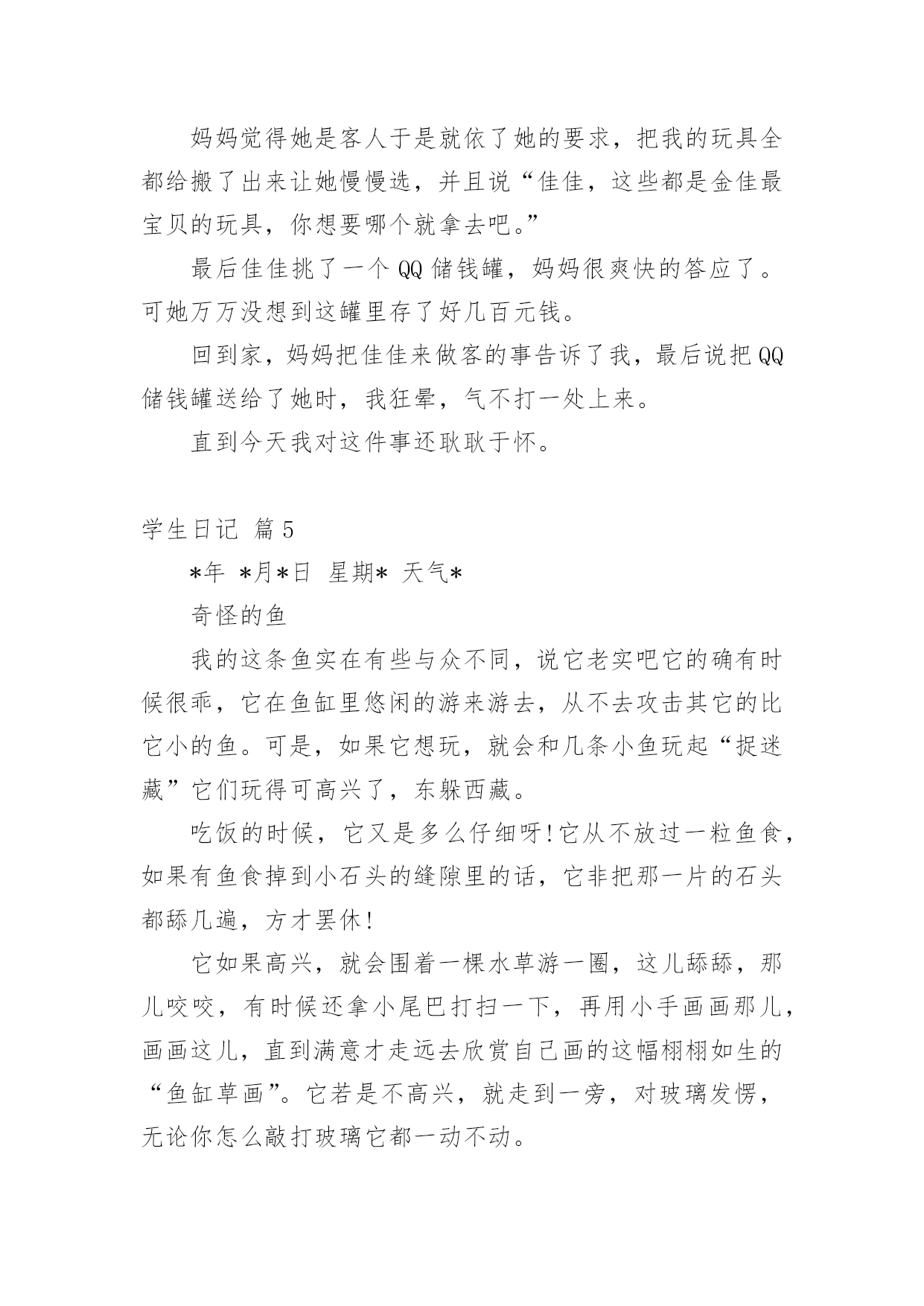 妈妈觉得她是客人于是就依了她的要求，把我的玩具全都给搬了出来让她慢慢选，并且说“佳佳，这些都是金佳最宝贝的玩具，你想要哪个就拿去吧。”

最后佳佳挑了一个 QQ 储钱罐，妈妈很爽快的答应了。可她万万没想到这罐里存了好几百元钱。

回到家，妈妈把佳佳来做客的事告诉了我，最后说把 QQ 储钱罐送给了她时，我狂晕，气不打一处上来。

直到今天我对这件事还耿耿于怀。

学生日记 篇 5

*年 *月*日 星期* 天气*

奇怪的鱼

我的这条鱼实在有些与众不同，说它老实吧它的确有时候很乖，它在鱼缸里悠闲的游来游去，从不去攻击其它的比它小的鱼。可是，如果它想玩，就会和几条小鱼玩起“捉迷藏”它们玩得可高兴了，东躲西藏。

吃饭的时候，它又是多么仔细呀!它从不放过一粒鱼食，如果有鱼食掉到小石头的缝隙里的话，它非把那一片的石头都舔几遍，方才罢休!

它如果高兴，就会围着一棵水草游一圈，这儿舔舔，那儿咬咬，有时候还拿小尾巴打扫一下，再用小手画画那儿，画画这儿，直到满意才走远去欣赏自己画的这幅栩栩如生的“鱼缸草画”。它若是不高兴，就走到一旁，对玻璃发愣，无论你怎么敲打玻璃它都一动不动。